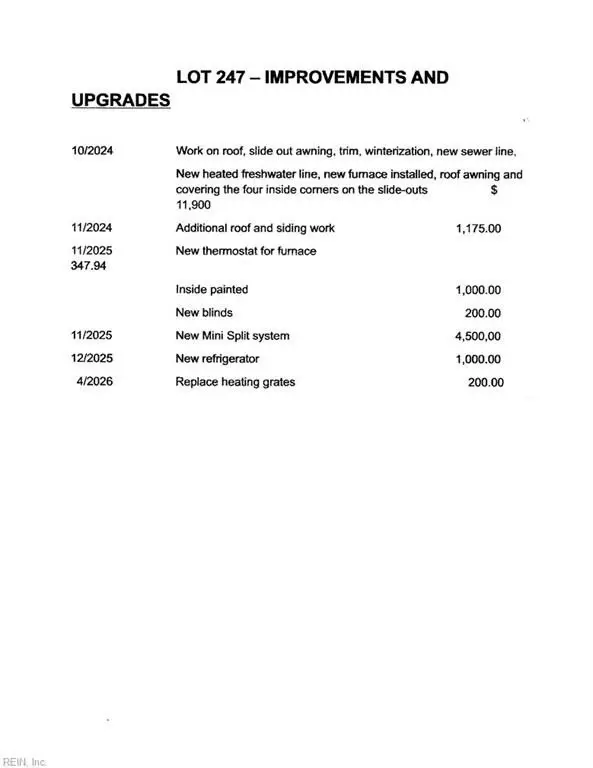 LOT 247 – IMPROVEMENTS AND UPGRADES

10/2024 Work on roof, slide out awning, trim, winterization, new sewer line,

New heated freshwater line, new furnace installed, roof awning and covering the four inside corners on the slide-outs $ 11,900

11/2024 Additional roof and siding work 1,175.00

11/2025 New thermostat for furnace
347.94

Inside painted 1,000.00

New blinds 200.00

11/2025 New Mini Split system 4,500,00

12/2025 New refrigerator 1,000.00

4/2026 Replace heating grates 200.00

REIN, Inc.